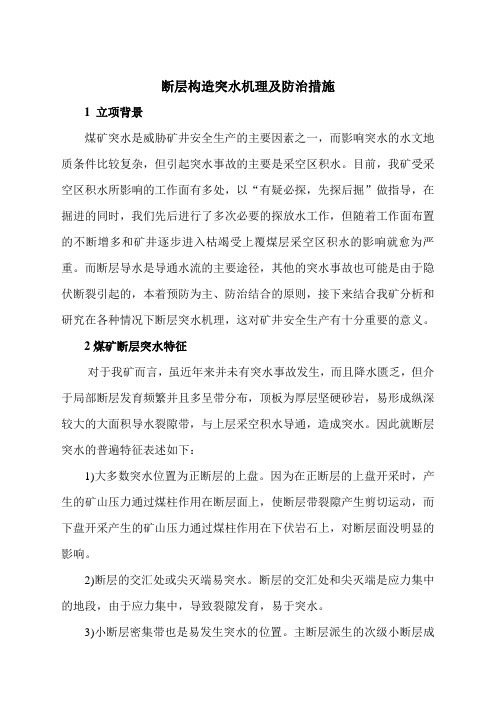 断层构造突水机理及防治措施

1 立项背景

煤矿突水是威胁矿井安全生产的主要因素之一，而影响突水的水文地质条件比较复杂，但引起突水事故的主要是采空区积水。目前，我矿受采空区积水所影响的工作面有多处，以“有疑必探，先探后掘”做指导，在掘进的同时，我们先后进行了多次必要的探放水工作，但随着工作面布置的不断增多和矿井逐步进入枯竭受上覆煤层采空区积水的影响就愈为严重。而断层导水是导通水流的主要途径，其他的突水事故也可能是由于隐伏断裂引起的，本着预防为主、防治结合的原则，接下来结合我矿分析和研究在各种情况下断层突水机理，这对矿井安全生产有十分重要的意义。

2 煤矿断层突水特征

对于我矿而言，虽近年来并未有突水事故发生，而且降水匮乏，但介于局部断层发育频繁并且多呈带分布，顶板为厚层坚硬砂岩，易形成纵深较大的大面积导水裂隙带，与上层采空积水导通，造成突水。因此就断层突水的普遍特征表述如下：

1)大多数突水位置为正断层的上盘。因为在正断层的上盘开采时，产生的矿山压力通过煤柱作用在断层面上，使断层带裂隙产生剪切运动，而下盘开采产生的矿山压力通过煤柱作用在下伏岩石上，对断层面没明显的影响。

2)断层的交汇处或尖灭端易突水。断层的交汇处和尖灭端是应力集中的地段，由于应力集中，导致裂隙发育，易于突水。

3)小断层密集带也是易发生突水的位置。主断层派生的次级小断层成